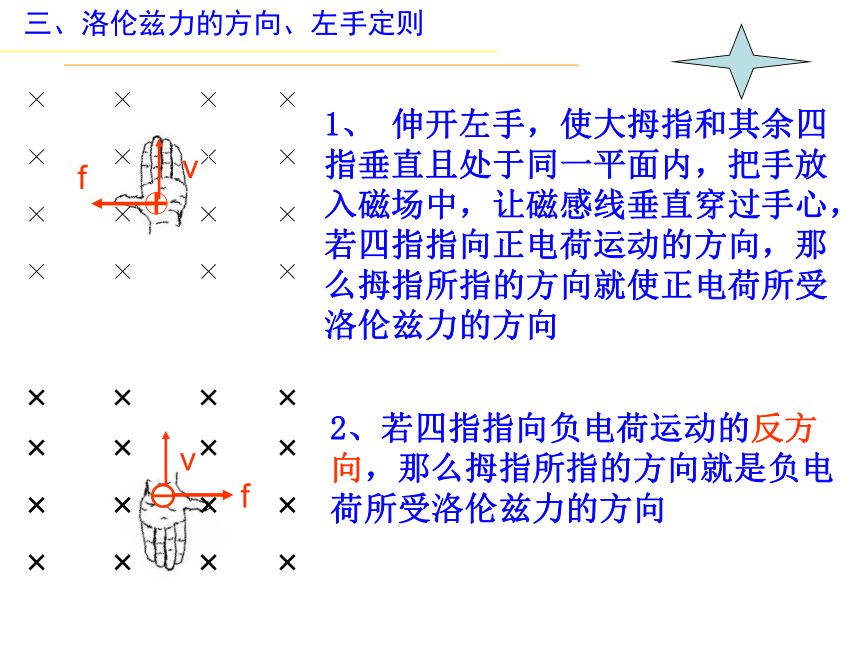 三、洛伦兹力的方向、左手定则

×　×　×　×
×　×　×　×
×　×　×　×
×　×　×　×

f　v

1、 伸开左手，使大拇指和其余四指垂直且处于同一平面内，把手放入磁场中，让磁感线垂直穿过手心，若四指指向正电荷运动的方向，那么拇指所指的方向就使正电荷所受洛伦兹力的方向

×　×　×　×
×　×　×　×
×　×　×　×
×　×　×　×

v　f

2、若四指指向负电荷运动的反方向，那么拇指所指的方向就是负电荷所受洛伦兹力的方向